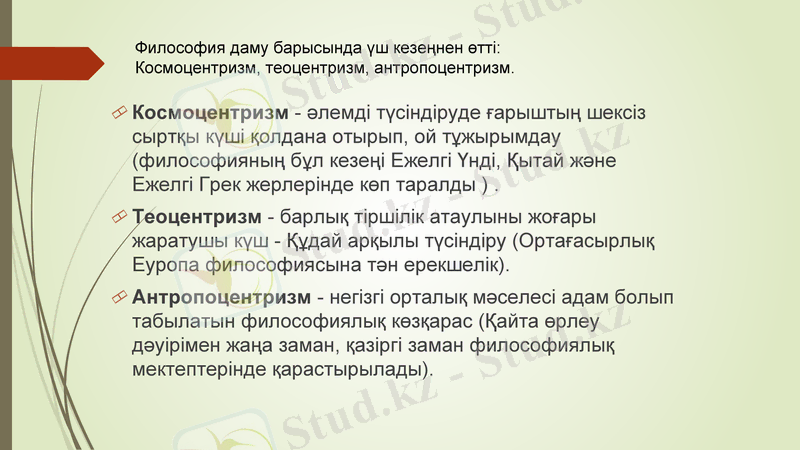 Философия даму барысында үш кезеңнен өтті:
Космоцентризм, теоцентризм, антропоцентризм.

Космоцентризм - әлемді түсіндіруде ғарыштың шексіз сыртқы күші қолдана отырып, ой тұжырымдау (философияның бұл кезеңі Ежелгі Үнді, Қытай және Ежелгі Грек жерлерінде көп таралды ) .

Теоцентризм - барлық тіршілік атаулыны жоғары жаратушы күш - Құдай арқылы түсіндіру (Ортағасырлық Еуропа философиясына тән ерекшелік).

Антропоцентризм - негізгі орталық мәселесі адам болып табылатын философиялық көзқарас (Қайта өрлеу дәуірімен жаңа заман, қазіргі заман философиялық мектептерінде қарастырылады).

Stud.kz - Stud.kz